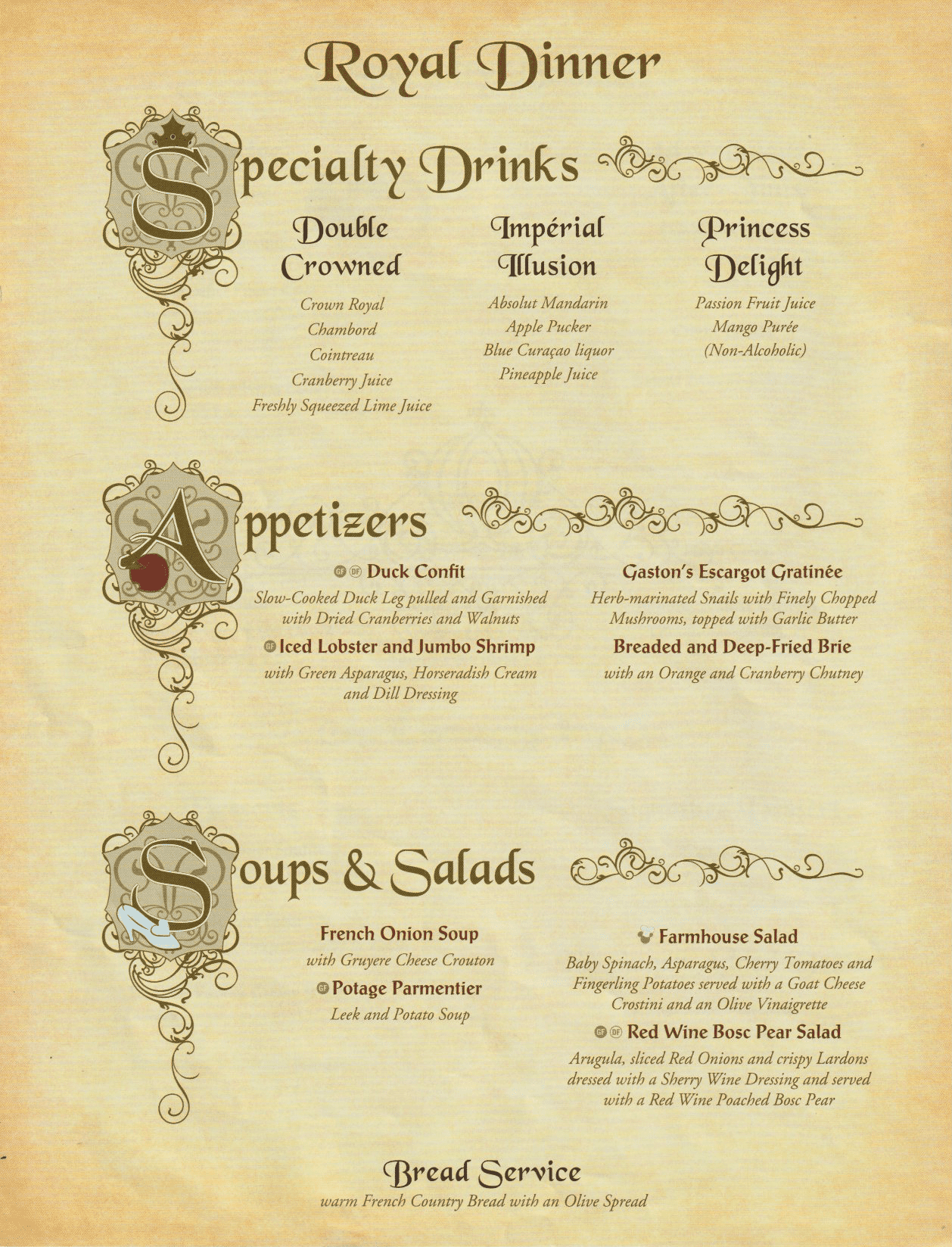 Royal Dinner

Specialty Drinks

Double Crowned
Crown Royal
Chambord
Cointreau
Cranberry Juice
Freshly Squeezed Lime Juice

Impérial Illusion
Absolut Mandarin
Apple Pucker
Blue Curaçao liquor
Pineapple Juice

Princess Delight
Passion Fruit Juice
Mango Purée
(Non-Alcoholic)

Appetizers

GF DF Duck Confit
Slow-Cooked Duck Leg pulled and Garnished with Dried Cranberries and Walnuts

GF Iced Lobster and Jumbo Shrimp
with Green Asparagus, Horseradish Cream and Dill Dressing

Gaston's Escargot Gratinée
Herb-marinated Snails with Finely Chopped Mushrooms, topped with Garlic Butter

Breaded and Deep-Fried Brie
with an Orange and Cranberry Chutney

Soups & Salads

French Onion Soup
with Gruyere Cheese Crouton

GF Potage Parmentier
Leek and Potato Soup

Farmhouse Salad
Baby Spinach, Asparagus, Cherry Tomatoes and Fingerling Potatoes served with a Goat Cheese Crostini and an Olive Vinaigrette

GF DF Red Wine Bosc Pear Salad
Arugula, sliced Red Onions and crispy Lardons dressed with a Sherry Wine Dressing and served with a Red Wine Poached Bosc Pear

Bread Service
warm French Country Bread with an Olive Spread